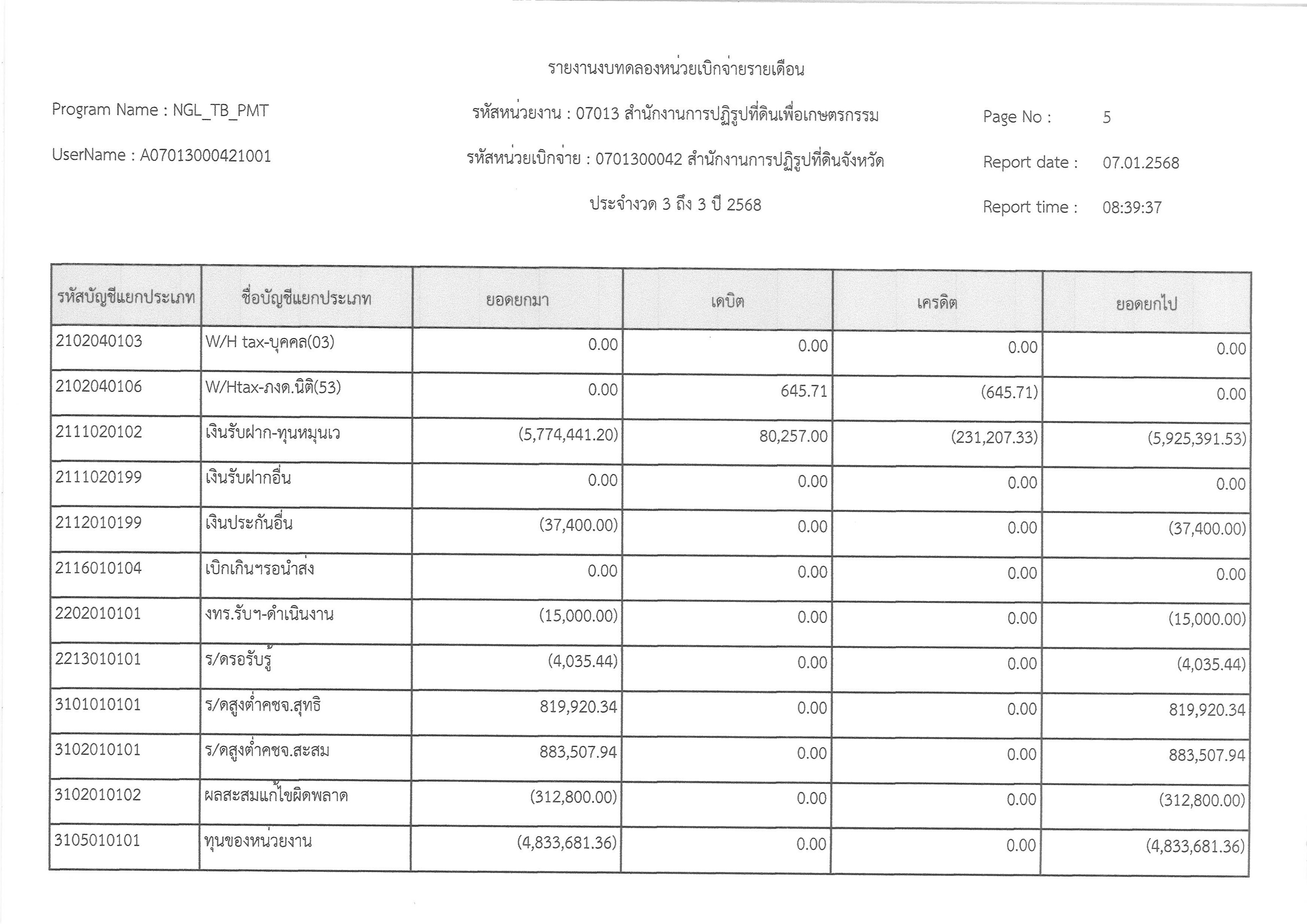 รายงานงบทดลองหน่วยเบิกจ่ายรายเดือน

Program Name : NGL_TB_PMT

รหัสหน่วยงาน : 07013 สำนักงานการปฏิรูปที่ดินเพื่อเกษตรกรรม

Page No : 5

UserName : A07013000421001

รหัสหน่วยเบิกจ่าย : 0701300042 สำนักงานการปฏิรูปที่ดินจังหวัด

Report date : 07.01.2568

ประจำงวด 3 ถึง 3 ปี 2568

Report time : 08:39:37

| รหัสบัญชีแยกประเภท | ชื่อบัญชีแยกประเภท | ยอดยกมา | เดบิต | เครดิต | ยอดยกไป |
|---|---|---|---|---|---|
| 2102040103 | W/H tax-บุคคล(03) | 0.00 | 0.00 | 0.00 | 0.00 |
| 2102040106 | W/Htax-ภงด.นิติ(53) | 0.00 | 645.71 | (645.71) | 0.00 |
| 2111020102 | เงินรับฝาก-ทุนหมุนเว | (5,774,441.20) | 80,257.00 | (231,207.33) | (5,925,391.53) |
| 2111020199 | เงินรับฝากอื่น | 0.00 | 0.00 | 0.00 | 0.00 |
| 2112010199 | เงินประกันอื่น | (37,400.00) | 0.00 | 0.00 | (37,400.00) |
| 2116010104 | เบิกเกินฯรอนำส่ง | 0.00 | 0.00 | 0.00 | 0.00 |
| 2202010101 | งทร.รับฯ-ดำเนินงาน | (15,000.00) | 0.00 | 0.00 | (15,000.00) |
| 2213010101 | ร/ดรอรับรู้ | (4,035.44) | 0.00 | 0.00 | (4,035.44) |
| 3101010101 | ร/ดสูงต่ำคชจ.สุทธิ | 819,920.34 | 0.00 | 0.00 | 819,920.34 |
| 3102010101 | ร/ดสูงต่ำคชจ.สะสม | 883,507.94 | 0.00 | 0.00 | 883,507.94 |
| 3102010102 | ผลสะสมแก้ไขผิดพลาด | (312,800.00) | 0.00 | 0.00 | (312,800.00) |
| 3105010101 | ทุนของหน่วยงาน | (4,833,681.36) | 0.00 | 0.00 | (4,833,681.36) |